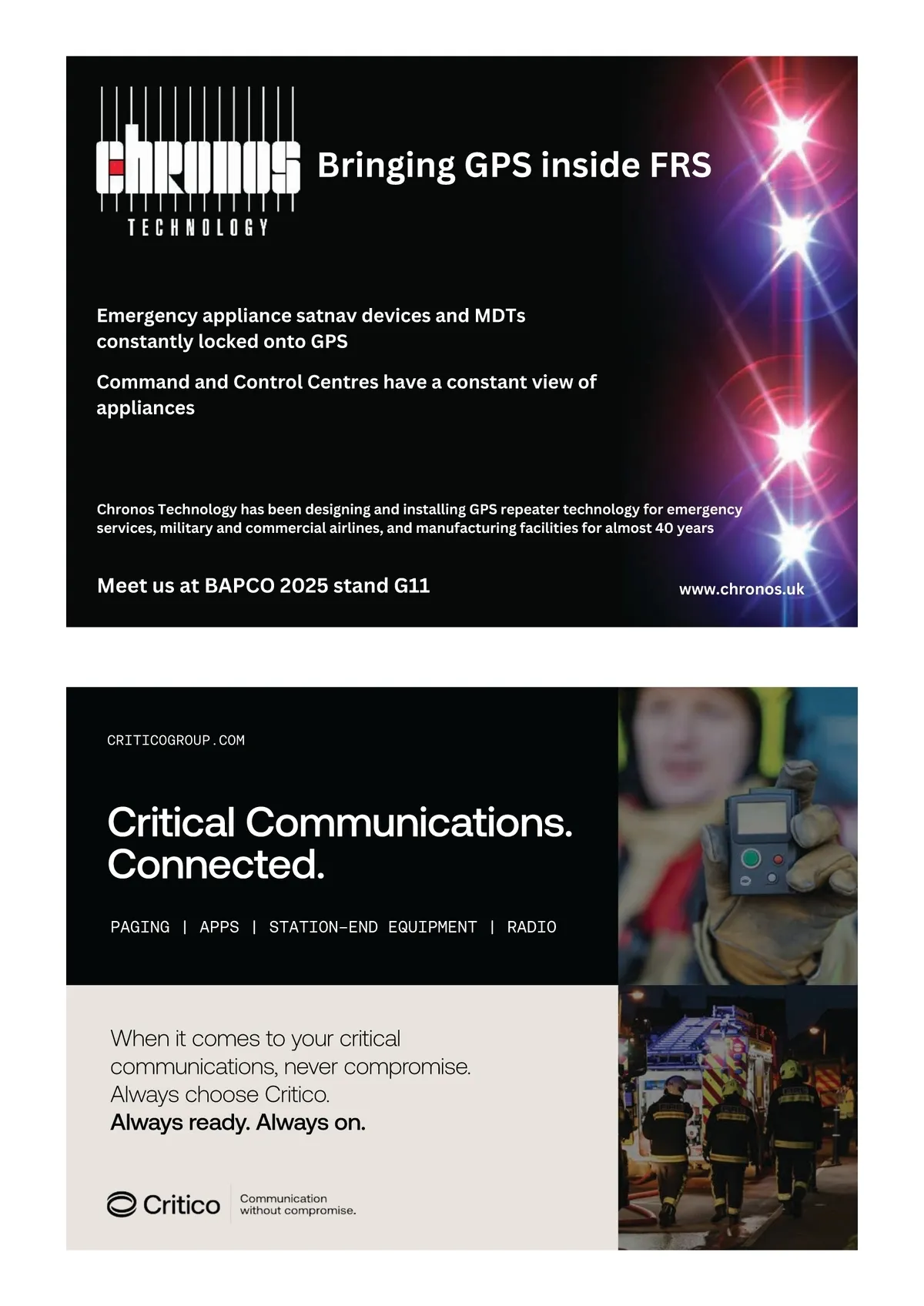 chronos
TECHNOLOGY

Bringing GPS inside FRS

Emergency appliance satnav devices and MDTs constantly locked onto GPS

Command and Control Centres have a constant view of appliances

Chronos Technology has been designing and installing GPS repeater technology for emergency services, military and commercial airlines, and manufacturing facilities for almost 40 years

Meet us at BAPCO 2025 stand G11

www.chronos.uk

CRITICOGROUP.COM

Critical Communications. Connected.

PAGING | APPS | STATION-END EQUIPMENT | RADIO

When it comes to your critical communications, never compromise. Always choose Critico.
Always ready. Always on.

Critico

Communication without compromise.